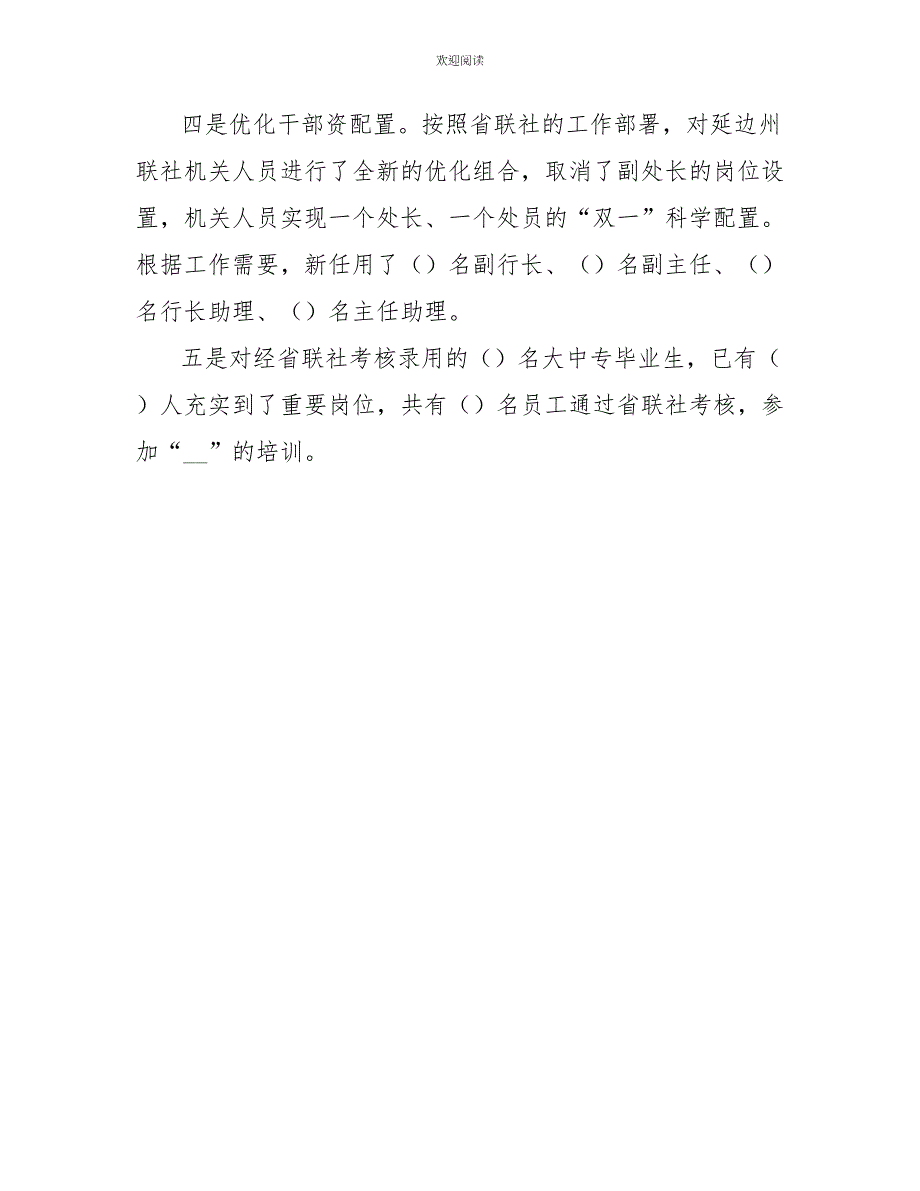 欢迎阅读

四是优化干部资配置。按照省联社的工作部署，对延边州联社机关人员进行了全新的优化组合，取消了副处长的岗位设置，机关人员实现一个处长、一个处员的“双一”科学配置。根据工作需要，新任用了（）名副行长、（）名副主任、（）名行长助理、（）名主任助理。

五是对经省联社考核录用的（）名大中专毕业生，已有（）人充实到了重要岗位，共有（）名员工通过省联社考核，参加“__”的培训。